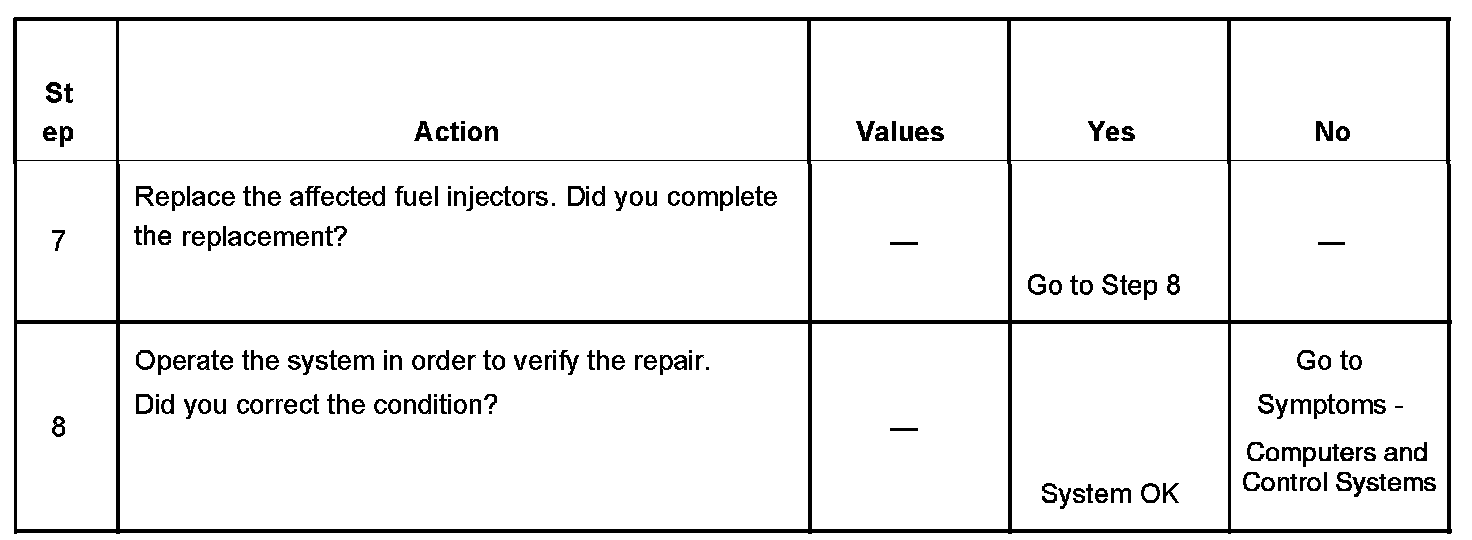 | Step | Action | Values | Yes | No |
|---|---|---|---|---|
| 7 | Replace the affected fuel injectors. Did you complete the replacement? | — | Go to Step 8 | — |
| 8 | Operate the system in order to verify the repair. Did you correct the condition? | — | System OK | Go to Symptoms - Computers and Control Systems |